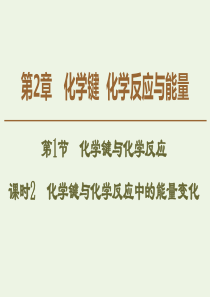 第2章　化学键　化学反应与能量

第1节　化学键与化学反应

课时2　化学键与化学反应中的能量变化